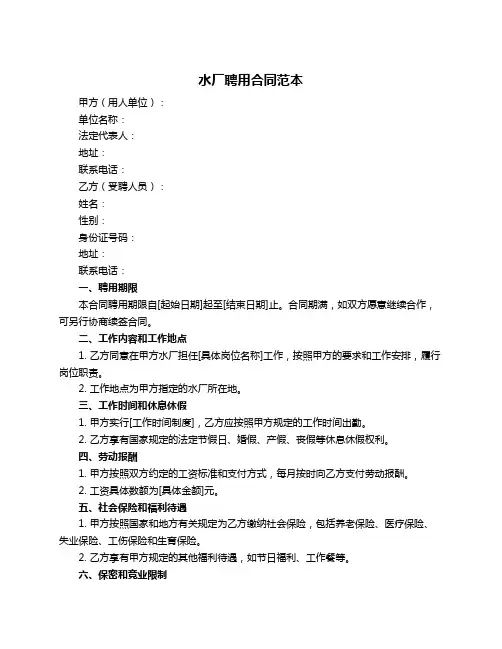 水厂聘用合同范本

甲方（用人单位）：

单位名称：

法定代表人：

地址：

联系电话：

乙方（受聘人员）：

姓名：

性别：

身份证号码：

地址：

联系电话：

一、聘用期限

本合同聘用期限自[起始日期]起至[结束日期]止。合同期满，如双方愿意继续合作，可另行协商续签合同。

二、工作内容和工作地点

1. 乙方同意在甲方水厂担任[具体岗位名称]工作，按照甲方的要求和工作安排，履行岗位职责。

2. 工作地点为甲方指定的水厂所在地。

三、工作时间和休息休假

1. 甲方实行[工作时间制度]，乙方应按照甲方规定的工作时间出勤。

2. 乙方享有国家规定的法定节假日、婚假、产假、丧假等休息休假权利。

四、劳动报酬

1. 甲方按照双方约定的工资标准和支付方式，每月按时向乙方支付劳动报酬。

2. 工资具体数额为[具体金额]元。

五、社会保险和福利待遇

1. 甲方按照国家和地方有关规定为乙方缴纳社会保险，包括养老保险、医疗保险、失业保险、工伤保险和生育保险。

2. 乙方享有甲方规定的其他福利待遇，如节日福利、工作餐等。

六、保密和竞业限制